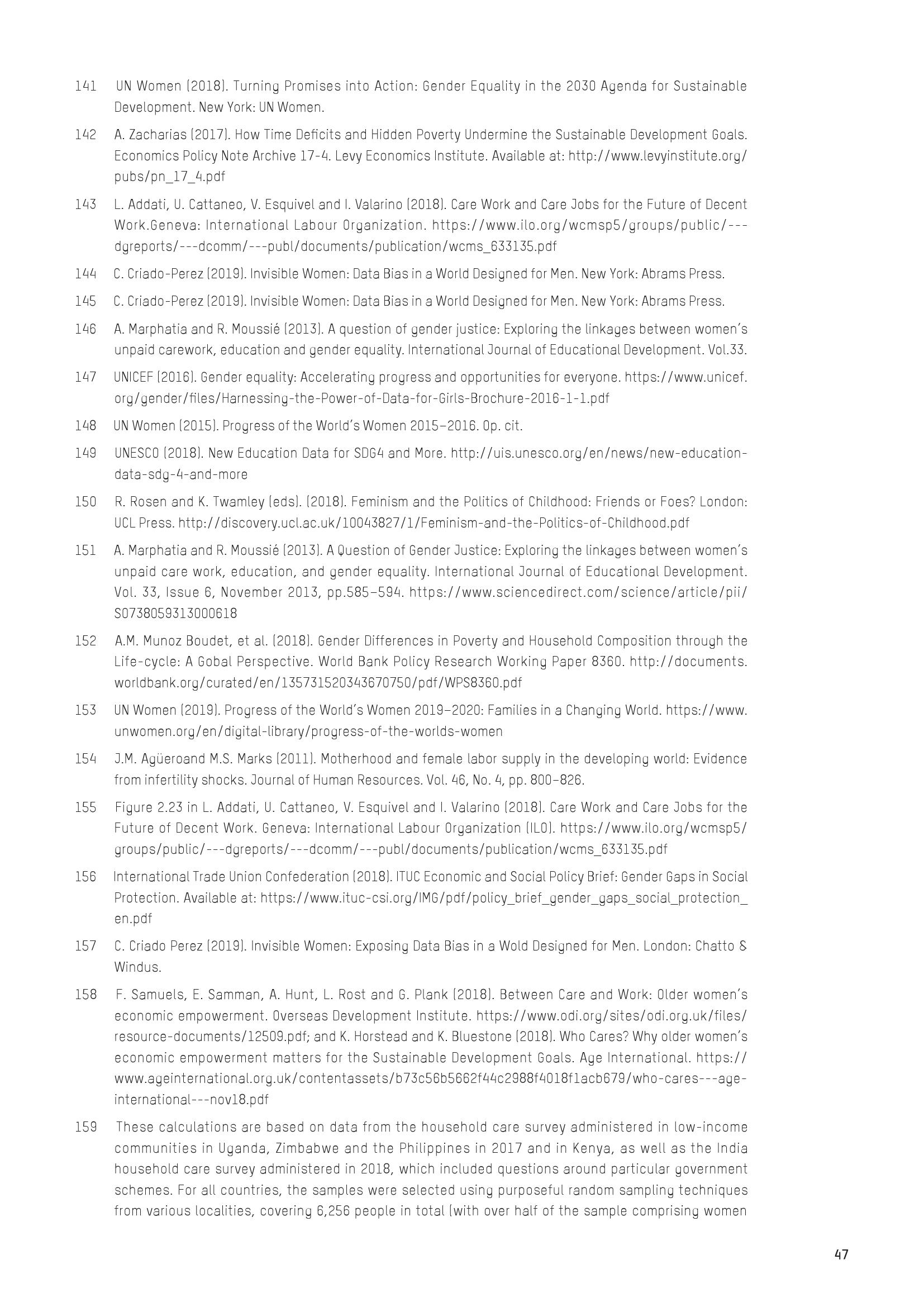 141 UN Women (2018). Turning Promises into Action: Gender Equality in the 2030 Agenda for Sustainable Development. New York: UN Women.

142 A. Zacharias (2017). How Time Deficits and Hidden Poverty Undermine the Sustainable Development Goals. Economics Policy Note Archive 17-4. Levy Economics Institute. Available at: http://www.levyinstitute.org/pubs/pn_17_4.pdf

143 L. Addati, U. Cattaneo, V. Esquivel and I. Valarino (2018). Care Work and Care Jobs for the Future of Decent Work.Geneva: International Labour Organization. https://www.ilo.org/wcmsp5/groups/public/---dgreports/---dcomm/---publ/documents/publication/wcms_633135.pdf

144 C. Criado-Perez (2019). Invisible Women: Data Bias in a World Designed for Men. New York: Abrams Press.

145 C. Criado-Perez (2019). Invisible Women: Data Bias in a World Designed for Men. New York: Abrams Press.

146 A. Marphatia and R. Moussié (2013). A question of gender justice: Exploring the linkages between women's unpaid carework, education and gender equality. International Journal of Educational Development. Vol.33.

147 UNICEF (2016). Gender equality: Accelerating progress and opportunities for everyone. https://www.unicef.org/gender/files/Harnessing-the-Power-of-Data-for-Girls-Brochure-2016-1-1.pdf

148 UN Women (2015). Progress of the World's Women 2015–2016. Op. cit.

149 UNESCO (2018). New Education Data for SDG4 and More. http://uis.unesco.org/en/news/new-education-data-sdg-4-and-more

150 R. Rosen and K. Twamley (eds). (2018). Feminism and the Politics of Childhood: Friends or Foes? London: UCL Press. http://discovery.ucl.ac.uk/10043827/1/Feminism-and-the-Politics-of-Childhood.pdf

151 A. Marphatia and R. Moussié (2013). A Question of Gender Justice: Exploring the linkages between women's unpaid care work, education, and gender equality. International Journal of Educational Development. Vol. 33, Issue 6, November 2013, pp.585–594. https://www.sciencedirect.com/science/article/pii/S0738059313000618

152 A.M. Munoz Boudet, et al. (2018). Gender Differences in Poverty and Household Composition through the Life-cycle: A Gobal Perspective. World Bank Policy Research Working Paper 8360. http://documents.worldbank.org/curated/en/135731520343670750/pdf/WPS8360.pdf

153 UN Women (2019). Progress of the World's Women 2019–2020: Families in a Changing World. https://www.unwomen.org/en/digital-library/progress-of-the-worlds-women

154 J.M. Agüeroand M.S. Marks (2011). Motherhood and female labor supply in the developing world: Evidence from infertility shocks. Journal of Human Resources. Vol. 46, No. 4, pp. 800–826.

155 Figure 2.23 in L. Addati, U. Cattaneo, V. Esquivel and I. Valarino (2018). Care Work and Care Jobs for the Future of Decent Work. Geneva: International Labour Organization (ILO). https://www.ilo.org/wcmsp5/groups/public/---dgreports/---dcomm/---publ/documents/publication/wcms_633135.pdf

156 International Trade Union Confederation (2018). ITUC Economic and Social Policy Brief: Gender Gaps in Social Protection. Available at: https://www.ituc-csi.org/IMG/pdf/policy_brief_gender_gaps_social_protection_en.pdf

157 C. Criado Perez (2019). Invisible Women: Exposing Data Bias in a Wold Designed for Men. London: Chatto & Windus.

158 F. Samuels, E. Samman, A. Hunt, L. Rost and G. Plank (2018). Between Care and Work: Older women's economic empowerment. Overseas Development Institute. https://www.odi.org/sites/odi.org.uk/files/resource-documents/12509.pdf; and K. Horstead and K. Bluestone (2018). Who Cares? Why older women's economic empowerment matters for the Sustainable Development Goals. Age International. https://www.ageinternational.org.uk/contentassets/b73c56b5662f44c2988f4018f1acb679/who-cares---age-international---nov18.pdf

159 These calculations are based on data from the household care survey administered in low-income communities in Uganda, Zimbabwe and the Philippines in 2017 and in Kenya, as well as the India household care survey administered in 2018, which included questions around particular government schemes. For all countries, the samples were selected using purposeful random sampling techniques from various localities, covering 6,256 people in total (with over half of the sample comprising women

47